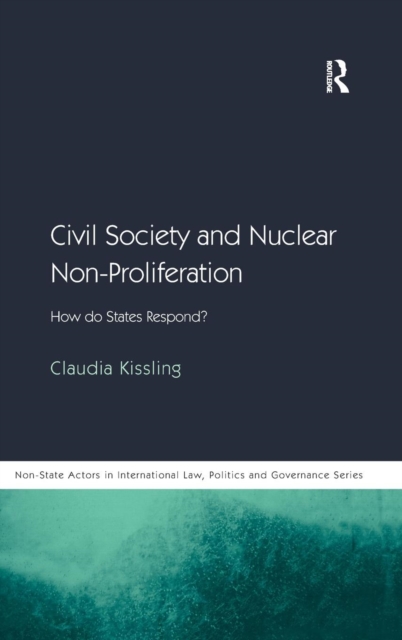 ROUTLEDGE

Civil Society and Nuclear Non-Proliferation

How do States Respond?

Claudia Kissling

Non-State Actors in International Law, Politics and Governance Series